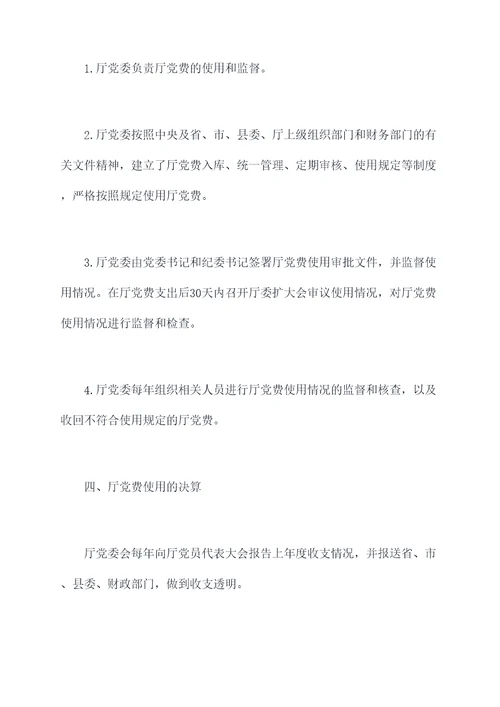 1.厅党委负责厅党费的使用和监督。

2.厅党委按照中央及省、市、县委、厅上级组织部门和财务部门的有关文件精神，建立了厅党费入库、统一管理、定期审核、使用规定等制度，严格按照规定使用厅党费。

3.厅党委由党委书记和纪委书记签署厅党费使用审批文件，并监督使用情况。在厅党费支出后30天内召开厅委扩大会审议使用情况，对厅党费使用情况进行监督和检查。

4.厅党委每年组织相关人员进行厅党费使用情况的监督和核查，以及收回不符合使用规定的厅党费。

四、厅党费使用的决算

厅党委会每年向厅党员代表大会报告上年度收支情况，并报送省、市、县委、财政部门，做到收支透明。